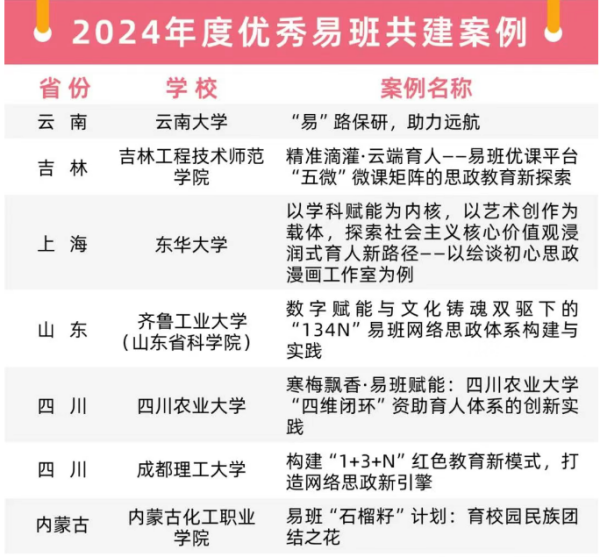 2024年度优秀易班共建案例

| 省份 | 学校 | 案例名称 |
|---|---|---|
| 云南 | 云南大学 | “易”路保研，助力远航 |
| 吉林 | 吉林工程技术师范学院 | 精准滴灌·云端育人——易班优课平台“五微”微课矩阵的思政教育新探索 |
| 上海 | 东华大学 | 以学科赋能为内核，以艺术创作为载体，探索社会主义核心价值观浸润式育人新路径——以绘谈初心思政漫画工作室为例 |
| 山东 | 齐鲁工业大学（山东省科学院） | 数字赋能与文化铸魂双驱下的“134N”易班网络思政体系构建与实践 |
| 四川 | 四川农业大学 | 寒梅飘香·易班赋能：四川农业大学“四维闭环”资助育人体系的创新实践 |
| 四川 | 成都理工大学 | 构建“1+3+N”红色教育新模式，打造网络思政新引擎 |
| 内蒙古 | 内蒙古化工职业学院 | 易班“石榴籽”计划：育校园民族团结之花 |